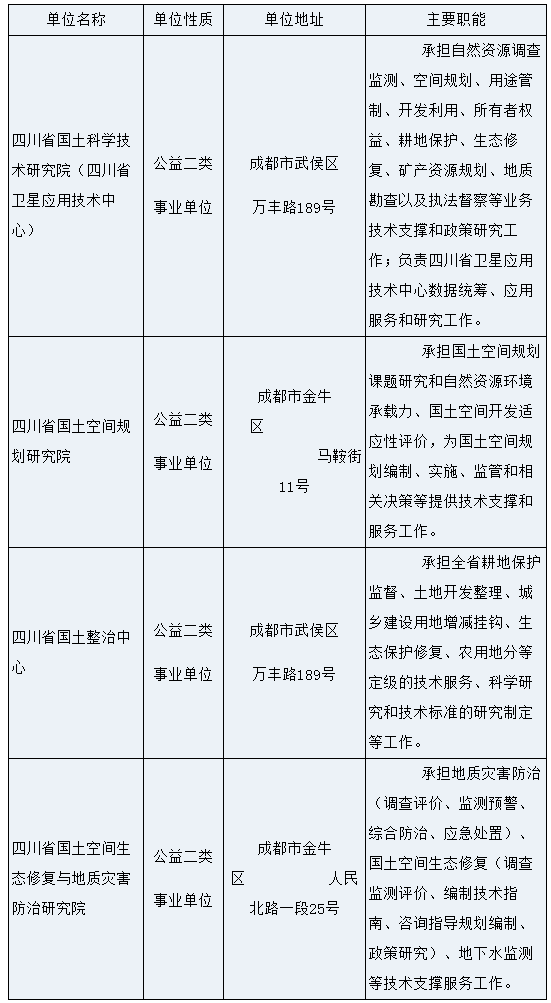 | 单位名称 | 单位性质 | 单位地址 | 主要职能 |
|---|---|---|---|
| 四川省国土科学技术研究院（四川省卫星应用技术中心） | 公益二类事业单位 | 成都市武侯区万丰路189号 | 承担自然资源调查监测、空间规划、用途管制、开发利用、所有者权益、耕地保护、生态修复、矿产资源规划、地质勘查以及执法督察等业务技术支撑和政策研究工作；负责四川省卫星应用技术中心数据统筹、应用服务和研究工作。 |
| 四川省国土空间规划研究院 | 公益二类事业单位 | 成都市金牛区 马鞍街11号 | 承担国土空间规划课题研究和自然资源环境承载力、国土空间开发适应性评价，为国土空间规划编制、实施、监管和相关决策等提供技术支撑和服务工作。 |
| 四川省国土整治中心 | 公益二类事业单位 | 成都市武侯区万丰路189号 | 承担全省耕地保护监督、土地开发整理、城乡建设用地增减挂钩、生态保护修复、农用地分等定级的技术服务、科学研究和技术标准的研究制定等工作。 |
| 四川省国土空间生态修复与地质灾害防治研究院 | 公益二类事业单位 | 成都市金牛区 人民北路一段25号 | 承担地质灾害防治（调查评价、监测预警、综合防治、应急处置）、国土空间生态修复（调查监测评价、编制技术指南、咨询指导规划编制、政策研究）、地下水监测等技术支撑服务工作。 |